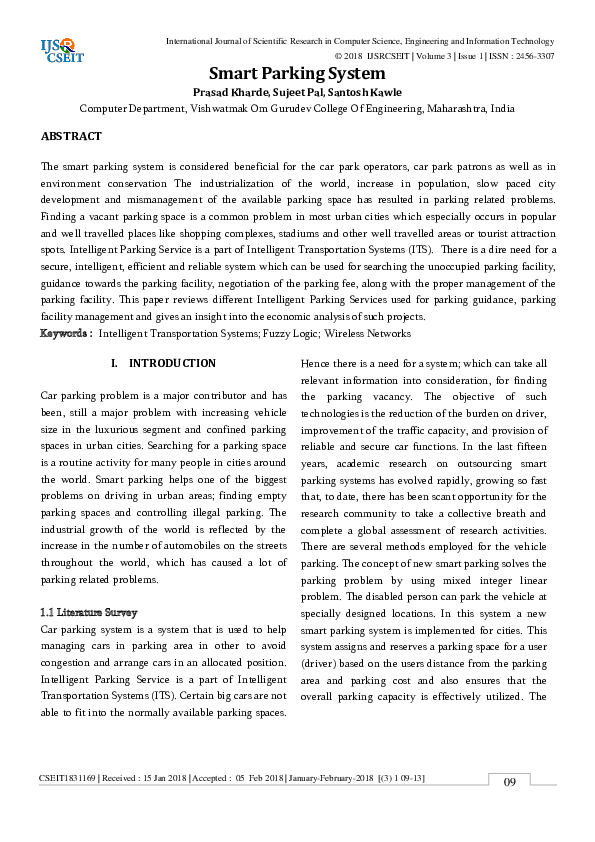 IJS CSEIT

International Journal of Scientific Research in Computer Science, Engineering and Information Technology
© 2018 IJSRCSEIT | Volume 3 | Issue 1 | ISSN : 2456-3307

Smart Parking System

Prasad Kharde, Sujeet Pal, Santosh Kawle

Computer Department, Vishwatmak Om Gurudev College Of Engineering, Maharashtra, India

ABSTRACT

The smart parking system is considered beneficial for the car park operators, car park patrons as well as in environment conservation The industrialization of the world, increase in population, slow paced city development and mismanagement of the available parking space has resulted in parking related problems. Finding a vacant parking space is a common problem in most urban cities which especially occurs in popular and well travelled places like shopping complexes, stadiums and other well travelled areas or tourist attraction spots. Intelligent Parking Service is a part of Intelligent Transportation Systems (ITS). There is a dire need for a secure, intelligent, efficient and reliable system which can be used for searching the unoccupied parking facility, guidance towards the parking facility, negotiation of the parking fee, along with the proper management of the parking facility. This paper reviews different Intelligent Parking Services used for parking guidance, parking facility management and gives an insight into the economic analysis of such projects.

Keywords : Intelligent Transportation Systems; Fuzzy Logic; Wireless Networks

I. INTRODUCTION

Car parking problem is a major contributor and has been, still a major problem with increasing vehicle size in the luxurious segment and confined parking spaces in urban cities. Searching for a parking space is a routine activity for many people in cities around the world. Smart parking helps one of the biggest problems on driving in urban areas; finding empty parking spaces and controlling illegal parking. The industrial growth of the world is reflected by the increase in the number of automobiles on the streets throughout the world, which has caused a lot of parking related problems.

1.1 Literature Survey

Car parking system is a system that is used to help managing cars in parking area in other to avoid congestion and arrange cars in an allocated position. Intelligent Parking Service is a part of Intelligent Transportation Systems (ITS). Certain big cars are not able to fit into the normally available parking spaces.

Hence there is a need for a system; which can take all relevant information into consideration, for finding the parking vacancy. The objective of such technologies is the reduction of the burden on driver, improvement of the traffic capacity, and provision of reliable and secure car functions. In the last fifteen years, academic research on outsourcing smart parking systems has evolved rapidly, growing so fast that, to date, there has been scant opportunity for the research community to take a collective breath and complete a global assessment of research activities. There are several methods employed for the vehicle parking. The concept of new smart parking solves the parking problem by using mixed integer linear problem. The disabled person can park the vehicle at specially designed locations. In this system a new smart parking system is implemented for cities. This system assigns and reserves a parking space for a user (driver) based on the users distance from the parking area and parking cost and also ensures that the overall parking capacity is effectively utilized. The

CSEIT1831169 | Received : 15 Jan 2018 | Accepted : 05 Feb 2018 | January-February-2018 [(3) 1 09-13]

09